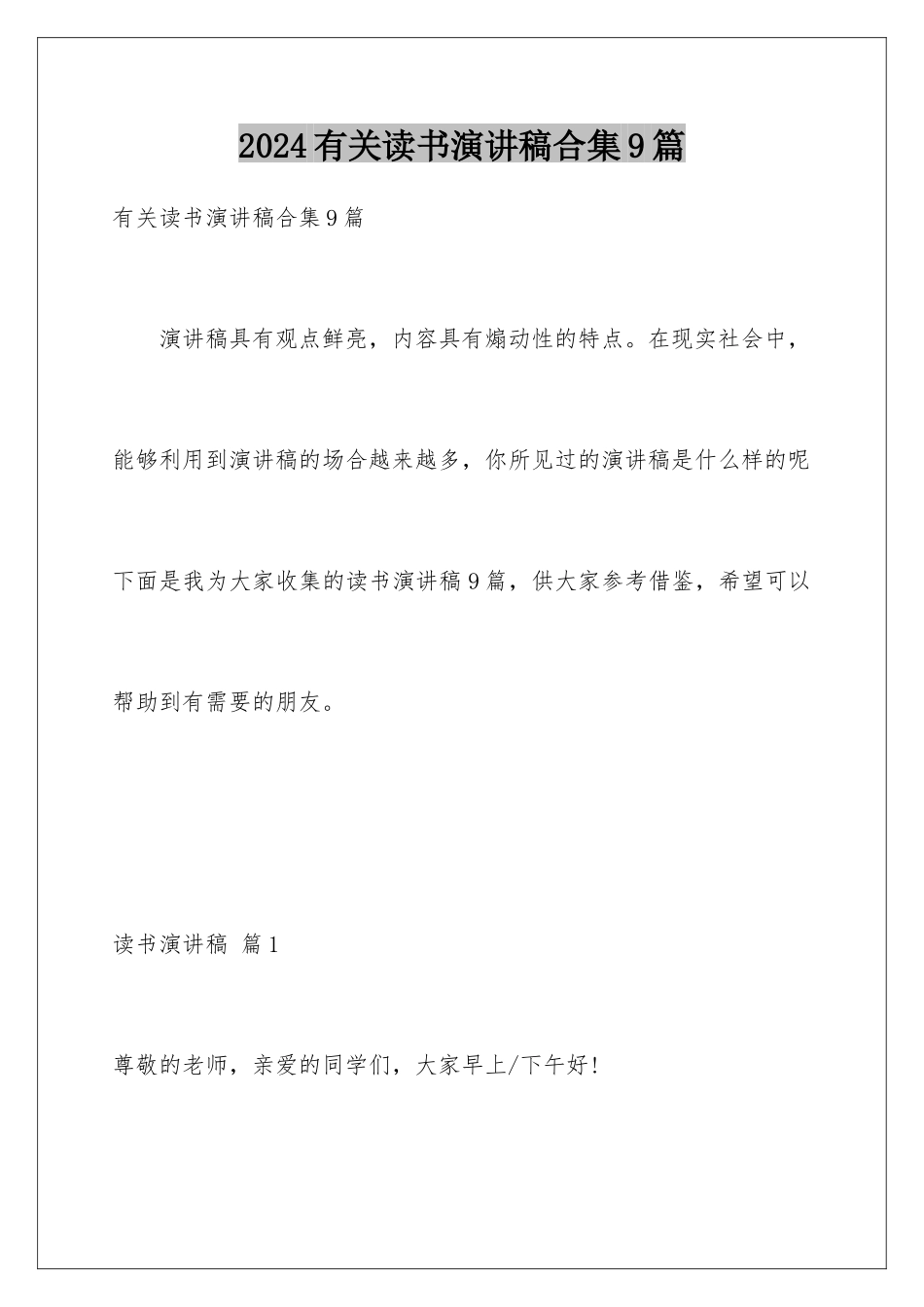 2024有关读书演讲稿合集9篇

有关读书演讲稿合集9篇

演讲稿具有观点鲜亮，内容具有煽动性的特点。在现实社会中，能够利用到演讲稿的场合越来越多，你所见过的演讲稿是什么样的呢下面是我为大家收集的读书演讲稿9篇，供大家参考借鉴，希望可以帮助到有需要的朋友。

读书演讲稿 篇1

尊敬的老师，亲爱的同学们，大家早上/下午好!